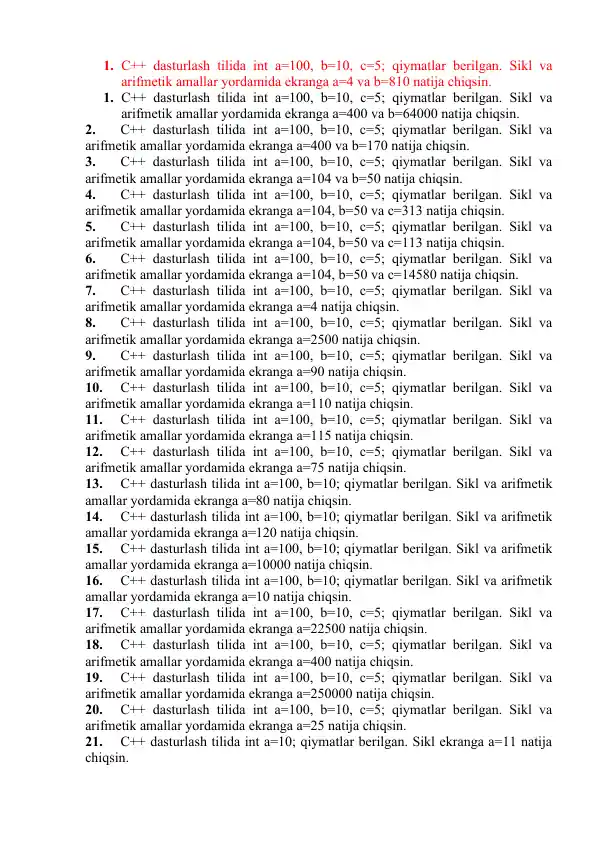 1. C++ dasturlash tilida int a=100, b=10, c=5; qiymatlar berilgan. Sikl va arifmetik amallar yordamida ekranga a=4 va b=810 natija chiqsin.

1. C++ dasturlash tilida int a=100, b=10, c=5; qiymatlar berilgan. Sikl va arifmetik amallar yordamida ekranga a=400 va b=64000 natija chiqsin.

2. C++ dasturlash tilida int a=100, b=10, c=5; qiymatlar berilgan. Sikl va arifmetik amallar yordamida ekranga a=400 va b=170 natija chiqsin.

3. C++ dasturlash tilida int a=100, b=10, c=5; qiymatlar berilgan. Sikl va arifmetik amallar yordamida ekranga a=104 va b=50 natija chiqsin.

4. C++ dasturlash tilida int a=100, b=10, c=5; qiymatlar berilgan. Sikl va arifmetik amallar yordamida ekranga a=104, b=50 va c=313 natija chiqsin.

5. C++ dasturlash tilida int a=100, b=10, c=5; qiymatlar berilgan. Sikl va arifmetik amallar yordamida ekranga a=104, b=50 va c=113 natija chiqsin.

6. C++ dasturlash tilida int a=100, b=10, c=5; qiymatlar berilgan. Sikl va arifmetik amallar yordamida ekranga a=104, b=50 va c=14580 natija chiqsin.

7. C++ dasturlash tilida int a=100, b=10, c=5; qiymatlar berilgan. Sikl va arifmetik amallar yordamida ekranga a=4 natija chiqsin.

8. C++ dasturlash tilida int a=100, b=10, c=5; qiymatlar berilgan. Sikl va arifmetik amallar yordamida ekranga a=2500 natija chiqsin.

9. C++ dasturlash tilida int a=100, b=10, c=5; qiymatlar berilgan. Sikl va arifmetik amallar yordamida ekranga a=90 natija chiqsin.

10. C++ dasturlash tilida int a=100, b=10, c=5; qiymatlar berilgan. Sikl va arifmetik amallar yordamida ekranga a=110 natija chiqsin.

11. C++ dasturlash tilida int a=100, b=10, c=5; qiymatlar berilgan. Sikl va arifmetik amallar yordamida ekranga a=115 natija chiqsin.

12. C++ dasturlash tilida int a=100, b=10, c=5; qiymatlar berilgan. Sikl va arifmetik amallar yordamida ekranga a=75 natija chiqsin.

13. C++ dasturlash tilida int a=100, b=10; qiymatlar berilgan. Sikl va arifmetik amallar yordamida ekranga a=80 natija chiqsin.

14. C++ dasturlash tilida int a=100, b=10; qiymatlar berilgan. Sikl va arifmetik amallar yordamida ekranga a=120 natija chiqsin.

15. C++ dasturlash tilida int a=100, b=10; qiymatlar berilgan. Sikl va arifmetik amallar yordamida ekranga a=10000 natija chiqsin.

16. C++ dasturlash tilida int a=100, b=10; qiymatlar berilgan. Sikl va arifmetik amallar yordamida ekranga a=10 natija chiqsin.

17. C++ dasturlash tilida int a=100, b=10, c=5; qiymatlar berilgan. Sikl va arifmetik amallar yordamida ekranga a=22500 natija chiqsin.

18. C++ dasturlash tilida int a=100, b=10, c=5; qiymatlar berilgan. Sikl va arifmetik amallar yordamida ekranga a=400 natija chiqsin.

19. C++ dasturlash tilida int a=100, b=10, c=5; qiymatlar berilgan. Sikl va arifmetik amallar yordamida ekranga a=250000 natija chiqsin.

20. C++ dasturlash tilida int a=100, b=10, c=5; qiymatlar berilgan. Sikl va arifmetik amallar yordamida ekranga a=25 natija chiqsin.

21. C++ dasturlash tilida int a=10; qiymatlar berilgan. Sikl ekranga a=11 natija chiqsin.